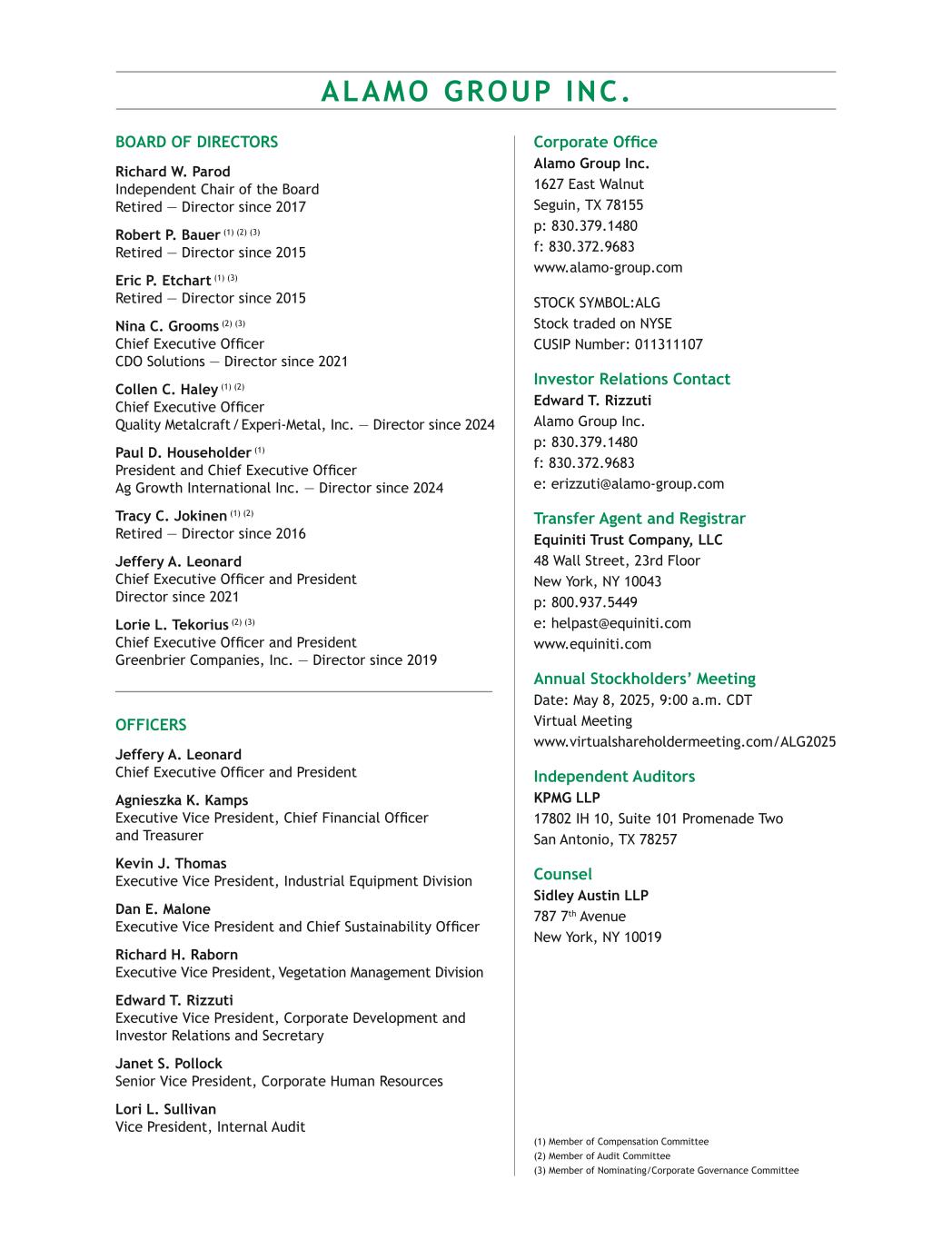 ALAMO GROUP INC.

BOARD OF DIRECTORS

Richard W. Parod
Independent Chair of the Board
Retired — Director since 2017

Robert P. Bauer $^{(1)\ (2)\ (3)}$
Retired — Director since 2015

Eric P. Etchart $^{(1)\ (3)}$
Retired — Director since 2015

Nina C. Grooms $^{(2)\ (3)}$
Chief Executive Officer
CDO Solutions — Director since 2021

Collen C. Haley $^{(1)\ (2)}$
Chief Executive Officer
Quality Metalcraft / Experi-Metal, Inc. — Director since 2024

Paul D. Householder $^{(1)}$
President and Chief Executive Officer
Ag Growth International Inc. — Director since 2024

Tracy C. Jokinen $^{(1)\ (2)}$
Retired — Director since 2016

Jeffery A. Leonard
Chief Executive Officer and President
Director since 2021

Lorie L. Tekorius $^{(2)\ (3)}$
Chief Executive Officer and President
Greenbrier Companies, Inc. — Director since 2019

OFFICERS

Jeffery A. Leonard
Chief Executive Officer and President

Agnieszka K. Kamps
Executive Vice President, Chief Financial Officer and Treasurer

Kevin J. Thomas
Executive Vice President, Industrial Equipment Division

Dan E. Malone
Executive Vice President and Chief Sustainability Officer

Richard H. Raborn
Executive Vice President, Vegetation Management Division

Edward T. Rizzuti
Executive Vice President, Corporate Development and Investor Relations and Secretary

Janet S. Pollock
Senior Vice President, Corporate Human Resources

Lori L. Sullivan
Vice President, Internal Audit

Corporate Office
Alamo Group Inc.
1627 East Walnut
Seguin, TX 78155
p: 830.379.1480
f: 830.372.9683
www.alamo-group.com

STOCK SYMBOL:ALG
Stock traded on NYSE
CUSIP Number: 011311107

Investor Relations Contact
Edward T. Rizzuti
Alamo Group Inc.
p: 830.379.1480
f: 830.372.9683
e: erizzuti@alamo-group.com

Transfer Agent and Registrar
Equiniti Trust Company, LLC
48 Wall Street, 23rd Floor
New York, NY 10043
p: 800.937.5449
e: helpast@equiniti.com
www.equiniti.com

Annual Stockholders' Meeting
Date: May 8, 2025, 9:00 a.m. CDT
Virtual Meeting
www.virtualshareholdermeeting.com/ALG2025

Independent Auditors
KPMG LLP
17802 IH 10, Suite 101 Promenade Two
San Antonio, TX 78257

Counsel
Sidley Austin LLP
787 7$^{th}$ Avenue
New York, NY 10019

(1) Member of Compensation Committee
(2) Member of Audit Committee
(3) Member of Nominating/Corporate Governance Committee